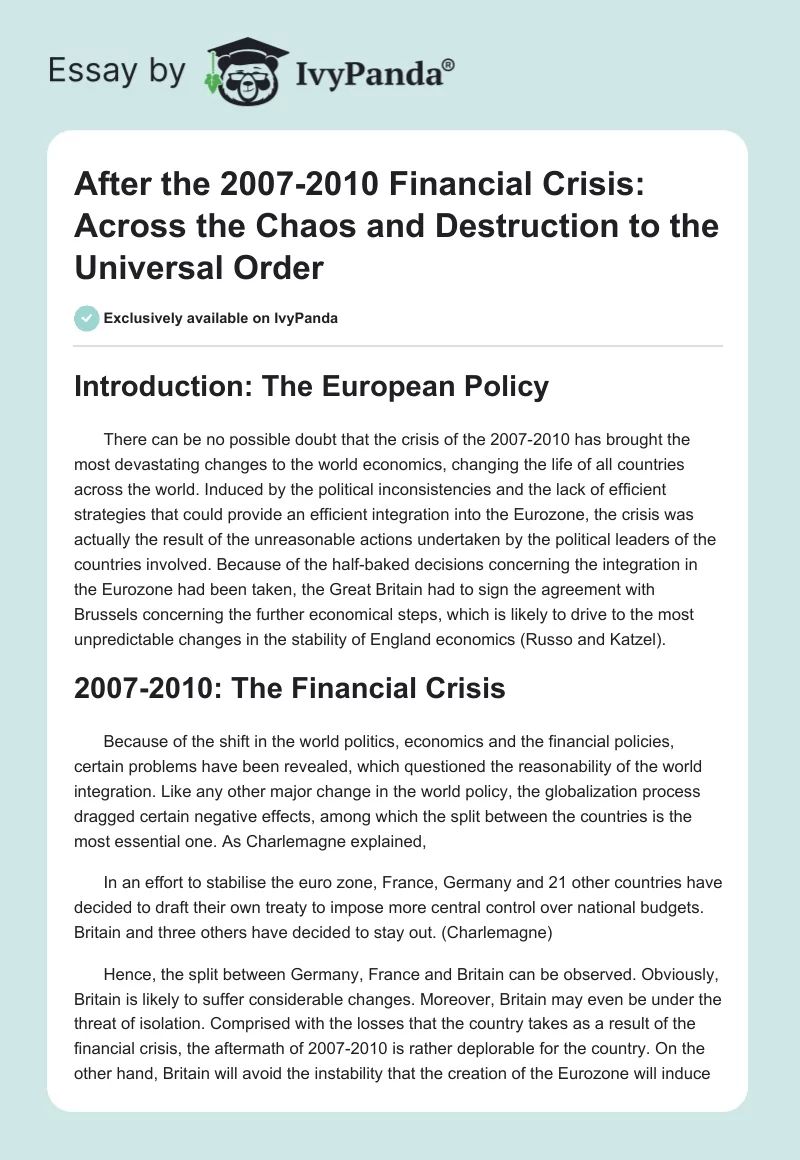 Essay by IvyPanda®

After the 2007-2010 Financial Crisis: Across the Chaos and Destruction to the Universal Order

Exclusively available on IvyPanda

Introduction: The European Policy

There can be no possible doubt that the crisis of the 2007-2010 has brought the most devastating changes to the world economics, changing the life of all countries across the world. Induced by the political inconsistencies and the lack of efficient strategies that could provide an efficient integration into the Eurozone, the crisis was actually the result of the unreasonable actions undertaken by the political leaders of the countries involved. Because of the half-baked decisions concerning the integration in the Eurozone had been taken, the Great Britain had to sign the agreement with Brussels concerning the further economical steps, which is likely to drive to the most unpredictable changes in the stability of England economics (Russo and Katzel).

2007-2010: The Financial Crisis

Because of the shift in the world politics, economics and the financial policies, certain problems have been revealed, which questioned the reasonability of the world integration. Like any other major change in the world policy, the globalization process dragged certain negative effects, among which the split between the countries is the most essential one. As Charlemagne explained,

In an effort to stabilise the euro zone, France, Germany and 21 other countries have decided to draft their own treaty to impose more central control over national budgets. Britain and three others have decided to stay out. (Charlemagne)

Hence, the split between Germany, France and Britain can be observed. Obviously, Britain is likely to suffer considerable changes. Moreover, Britain may even be under the threat of isolation. Comprised with the losses that the country takes as a result of the financial crisis, the aftermath of 2007-2010 is rather deplorable for the country. On the other hand, Britain will avoid the instability that the creation of the Eurozone will induce